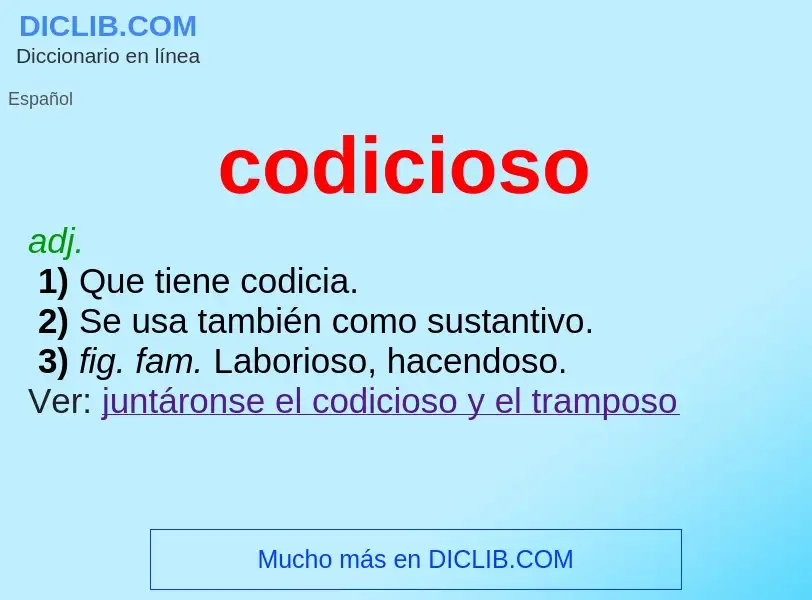 DICLIB.COM
Diccionario en línea

Español

codicioso

adj.
1) Que tiene codicia.
2) Se usa también como sustantivo.
3) fig. fam. Laborioso, hacendoso.
Ver: juntáronse el codicioso y el tramposo

Mucho más en DICLIB.COM